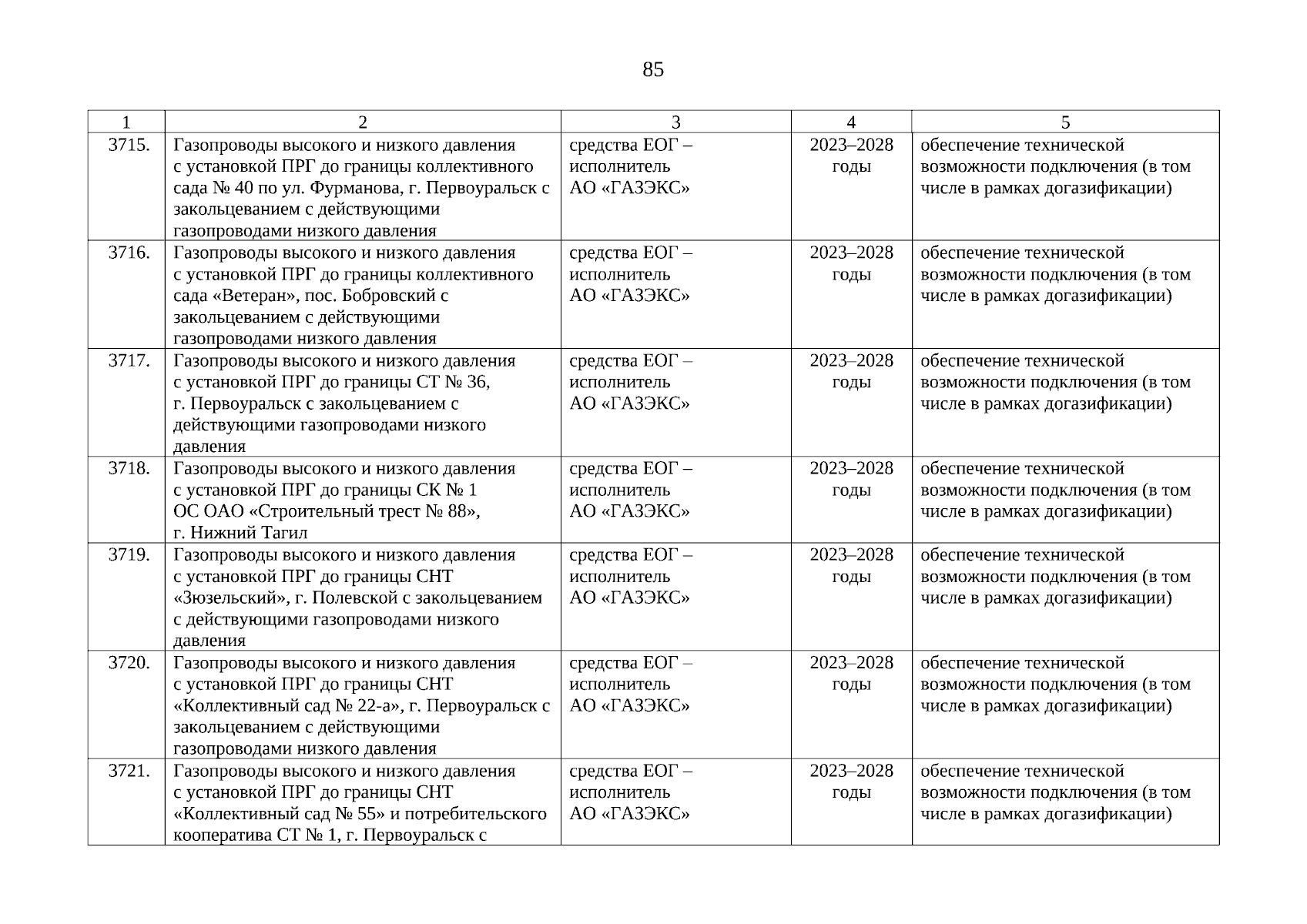 85

| 1 | 2 | 3 | 4 | 5 |
|---|---|---|---|---|
| 3715. | Газопроводы высокого и низкого давления с установкой ПРГ до границы коллективного сада № 40 по ул. Фурманова, г. Первоуральск с закольцеванием с действующими газопроводами низкого давления | средства ЕОГ – исполнитель АО «ГАЗЭКС» | 2023–2028 годы | обеспечение технической возможности подключения (в том числе в рамках догазификации) |
| 3716. | Газопроводы высокого и низкого давления с установкой ПРГ до границы коллективного сада «Ветеран», пос. Бобровский с закольцеванием с действующими газопроводами низкого давления | средства ЕОГ – исполнитель АО «ГАЗЭКС» | 2023–2028 годы | обеспечение технической возможности подключения (в том числе в рамках догазификации) |
| 3717. | Газопроводы высокого и низкого давления с установкой ПРГ до границы СТ № 36, г. Первоуральск с закольцеванием с действующими газопроводами низкого давления | средства ЕОГ – исполнитель АО «ГАЗЭКС» | 2023–2028 годы | обеспечение технической возможности подключения (в том числе в рамках догазификации) |
| 3718. | Газопроводы высокого и низкого давления с установкой ПРГ до границы СК № 1 ОС ОАО «Строительный трест № 88», г. Нижний Тагил | средства ЕОГ – исполнитель АО «ГАЗЭКС» | 2023–2028 годы | обеспечение технической возможности подключения (в том числе в рамках догазификации) |
| 3719. | Газопроводы высокого и низкого давления с установкой ПРГ до границы СНТ «Зюзельский», г. Полевской с закольцеванием с действующими газопроводами низкого давления | средства ЕОГ – исполнитель АО «ГАЗЭКС» | 2023–2028 годы | обеспечение технической возможности подключения (в том числе в рамках догазификации) |
| 3720. | Газопроводы высокого и низкого давления с установкой ПРГ до границы СНТ «Коллективный сад № 22-а», г. Первоуральск с закольцеванием с действующими газопроводами низкого давления | средства ЕОГ – исполнитель АО «ГАЗЭКС» | 2023–2028 годы | обеспечение технической возможности подключения (в том числе в рамках догазификации) |
| 3721. | Газопроводы высокого и низкого давления с установкой ПРГ до границы СНТ «Коллективный сад № 55» и потребительского кооператива СТ № 1, г. Первоуральск с | средства ЕОГ – исполнитель АО «ГАЗЭКС» | 2023–2028 годы | обеспечение технической возможности подключения (в том числе в рамках догазификации) |